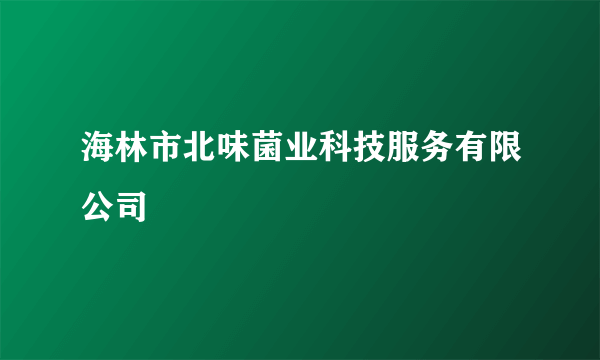 海林市北味菌业科技服务有限公司